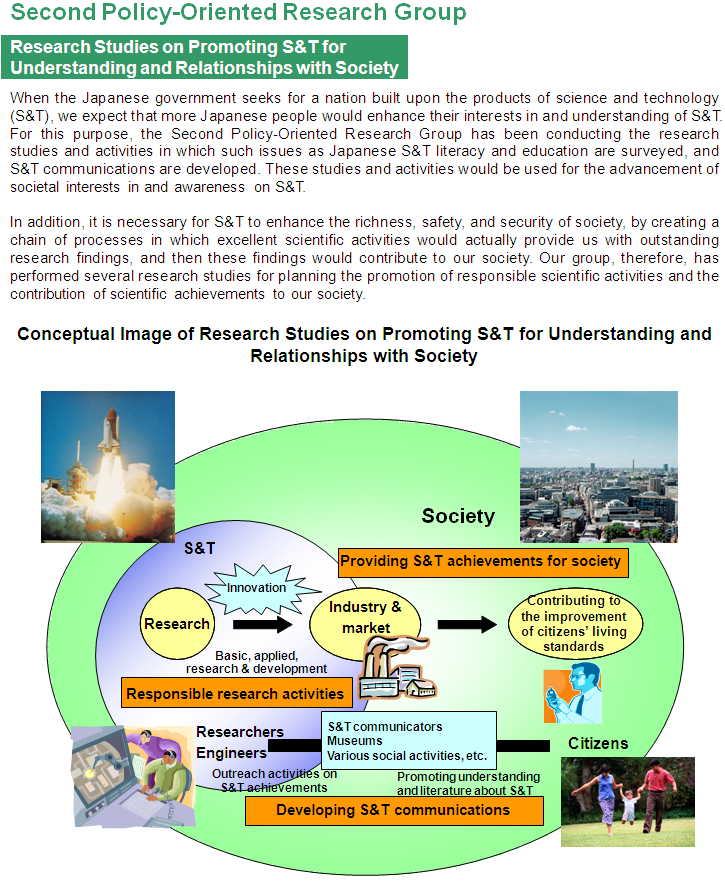 Second Policy-Oriented Research Group

Research Studies on Promoting S&T for Understanding and Relationships with Society

When the Japanese government seeks for a nation built upon the products of science and technology (S&T), we expect that more Japanese people would enhance their interests in and understanding of S&T. For this purpose, the Second Policy-Oriented Research Group has been conducting the research studies and activities in which such issues as Japanese S&T literacy and education are surveyed, and S&T communications are developed. These studies and activities would be used for the advancement of societal interests in and awareness on S&T.

In addition, it is necessary for S&T to enhance the richness, safety, and security of society, by creating a chain of processes in which excellent scientific activities would actually provide us with outstanding research findings, and then these findings would contribute to our society. Our group, therefore, has performed several research studies for planning the promotion of responsible scientific activities and the contribution of scientific achievements to our society.

Conceptual Image of Research Studies on Promoting S&T for Understanding and Relationships with Society

Society

S&T

Providing S&T achievements for society

Innovation

Research

Industry & market

Contributing to the improvement of citizens' living standards

Basic, applied, research & development

Responsible research activities

Researchers Engineers

S&T communicators
Museums
Various social activities, etc.

Citizens

Outreach activities on S&T achievements

Promoting understanding and literature about S&T

Developing S&T communications